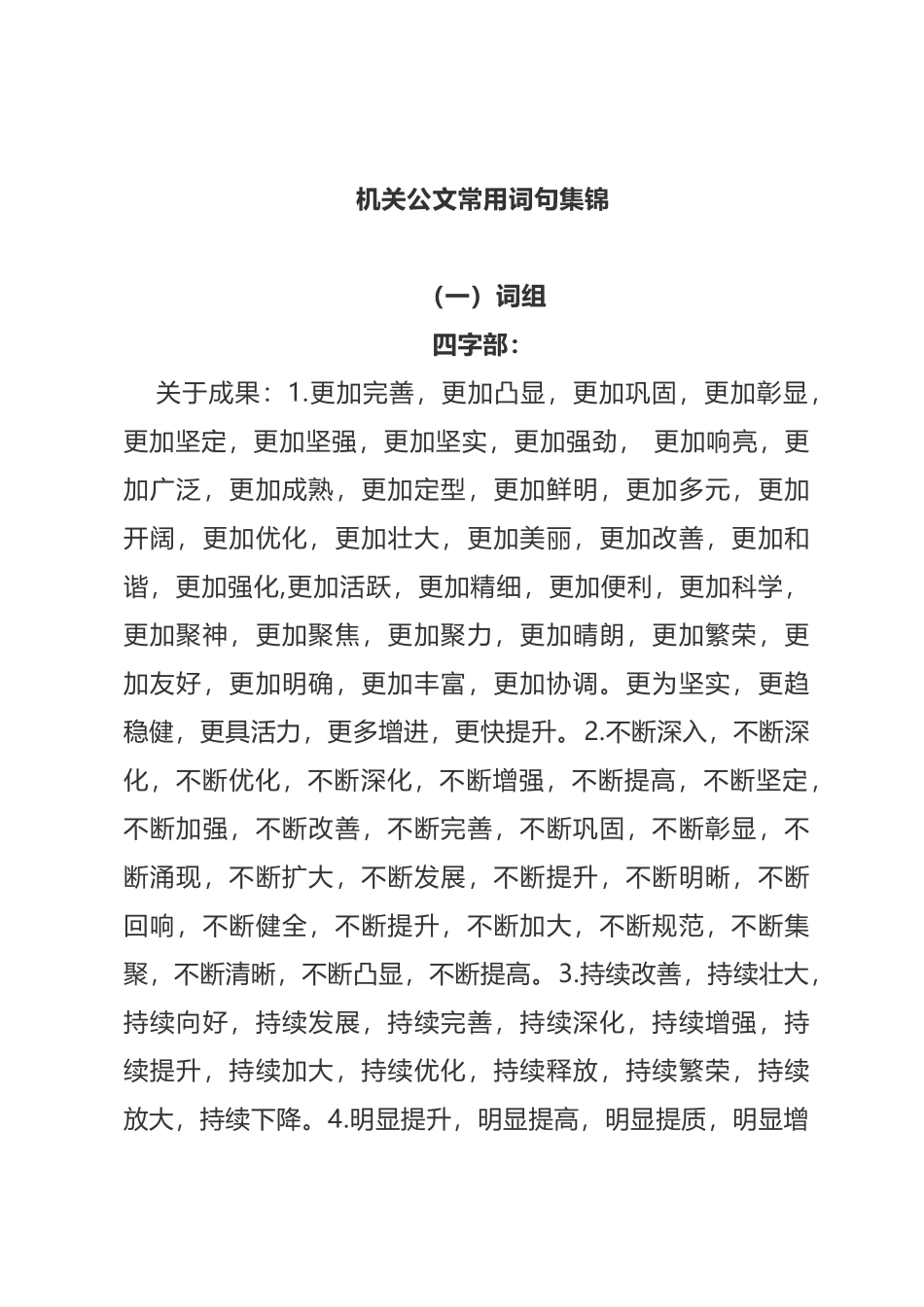 机关公文常用词句集锦

（一）词组

四字部：

关于成果：1.更加完善，更加凸显，更加巩固，更加彰显，更加坚定，更加坚强，更加坚实，更加强劲，更加响亮，更加广泛，更加成熟，更加定型，更加鲜明，更加多元，更加开阔，更加优化，更加壮大，更加美丽，更加改善，更加和谐，更加强化,更加活跃，更加精细，更加便利，更加科学，更加聚神，更加聚焦，更加聚力，更加晴朗，更加繁荣，更加友好，更加明确，更加丰富，更加协调。更为坚实，更趋稳健，更具活力，更多增进，更快提升。2.不断深入，不断深化，不断优化，不断深化，不断增强，不断提高，不断坚定，不断加强，不断改善，不断完善，不断巩固，不断彰显，不断涌现，不断扩大，不断发展，不断提升，不断明晰，不断回响，不断健全，不断提升，不断加大，不断规范，不断集聚，不断清晰，不断凸显，不断提高。3.持续改善，持续壮大，持续向好，持续发展，持续完善，持续深化，持续增强，持续提升，持续加大，持续优化，持续释放，持续繁荣，持续放大，持续下降。4.明显提升，明显提高，明显提质，明显增